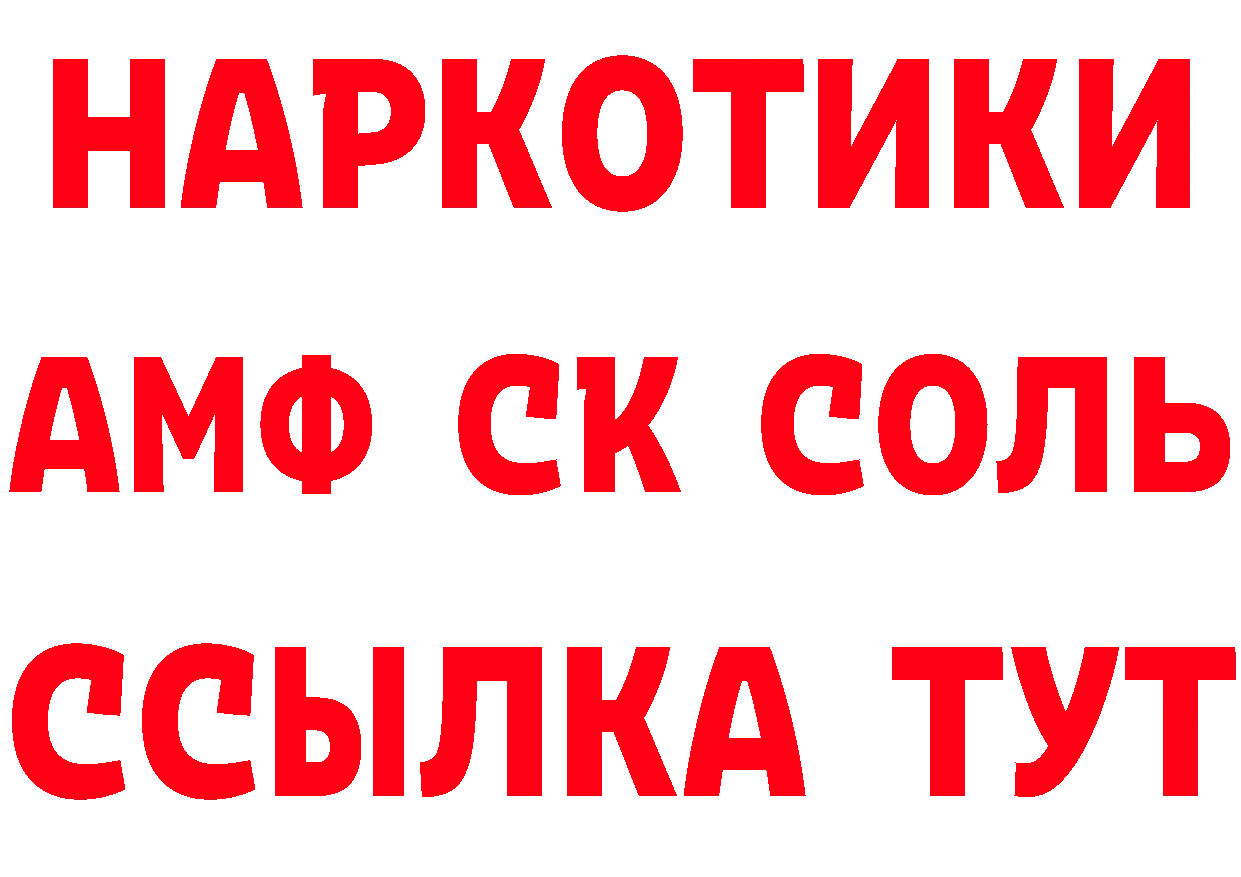 НАРКОТИКИ
АМФ СК СОЛЬ
ССЫЛКА ТУТ